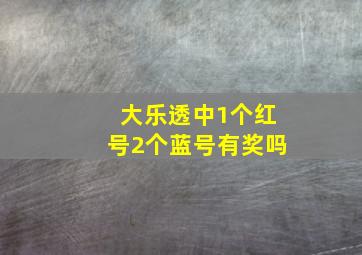 大乐透中1个红号2个蓝号有奖吗